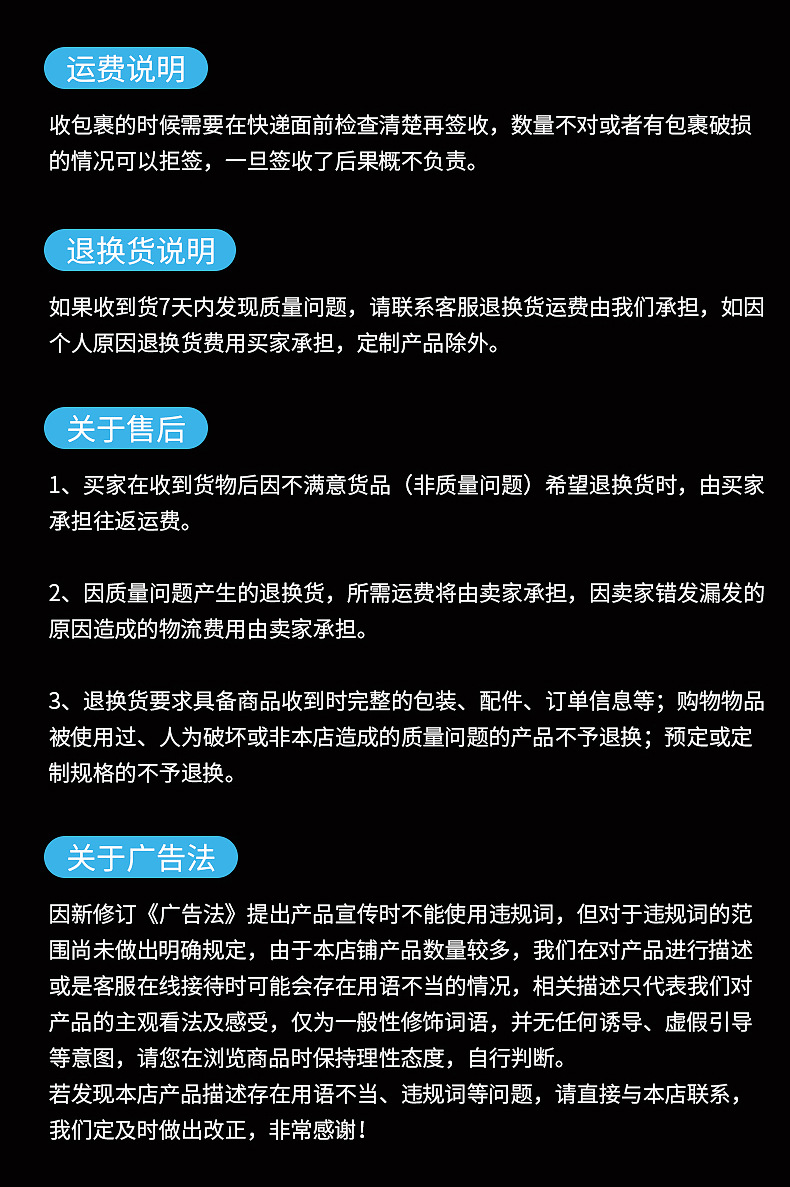 运费说明

收包裹的时候需要在快递面前检查清楚再签收，数量不对或者有包裹破损的情况可以拒签，一旦签收了后果概不负责。

退换货说明

如果收到货7天内发现质量问题，请联系客服退换货运费由我们承担，如因个人原因退换货费用买家承担，定制产品除外。

关于售后

1、买家在收到货物后因不满意货品（非质量问题）希望退换货时，由买家承担往返运费。

2、因质量问题产生的退换货，所需运费将由卖家承担，因卖家错发漏发的原因造成的物流费用由卖家承担。

3、退换货要求具备商品收到时完整的包装、配件、订单信息等；购物物品被使用过、人为破坏或非本店造成的质量问题的产品不予退换；预定或定制规格的不予退换。

关于广告法

因新修订《广告法》提出产品宣传时不能使用违规词，但对于违规词的范围尚未做出明确规定，由于本店铺产品数量较多，我们在对产品进行描述或是客服在线接待时可能会存在用语不当的情况，相关描述只代表我们对产品的主观看法及感受，仅为一般性修饰词语，并无任何诱导、虚假引导等意图，请您在浏览商品时保持理性态度，自行判断。
若发现本店产品描述存在用语不当、违规词等问题，请直接与本店联系，我们定及时做出改正，非常感谢！